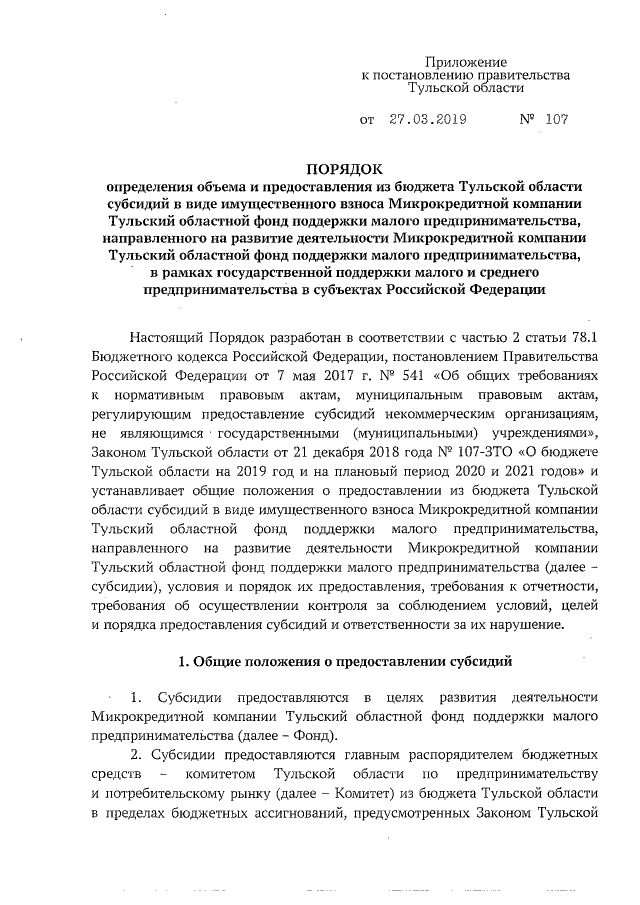 Приложение
к постановлению правительства
Тульской области

от 27.03.2019 № 107

ПОРЯДОК
определения объема и предоставления из бюджета Тульской области субсидий в виде имущественного взноса Микрокредитной компании Тульский областной фонд поддержки малого предпринимательства, направленного на развитие деятельности Микрокредитной компании Тульский областной фонд поддержки малого предпринимательства, в рамках государственной поддержки малого и среднего предпринимательства в субъектах Российской Федерации

Настоящий Порядок разработан в соответствии с частью 2 статьи 78.1 Бюджетного кодекса Российской Федерации, постановлением Правительства Российской Федерации от 7 мая 2017 г. № 541 «Об общих требованиях к нормативным правовым актам, муниципальным правовым актам, регулирующим предоставление субсидий некоммерческим организациям, не являющимся государственными (муниципальными) учреждениями», Законом Тульской области от 21 декабря 2018 года № 107-ЗТО «О бюджете Тульской области на 2019 год и на плановый период 2020 и 2021 годов» и устанавливает общие положения о предоставлении из бюджета Тульской области субсидий в виде имущественного взноса Микрокредитной компании Тульский областной фонд поддержки малого предпринимательства, направленного на развитие деятельности Микрокредитной компании Тульский областной фонд поддержки малого предпринимательства (далее – субсидии), условия и порядок их предоставления, требования к отчетности, требования об осуществлении контроля за соблюдением условий, целей и порядка предоставления субсидий и ответственности за их нарушение.

1. Общие положения о предоставлении субсидий

1. Субсидии предоставляются в целях развития деятельности Микрокредитной компании Тульский областной фонд поддержки малого предпринимательства (далее – Фонд).

2. Субсидии предоставляются главным распорядителем бюджетных средств – комитетом Тульской области по предпринимательству и потребительскому рынку (далее – Комитет) из бюджета Тульской области в пределах бюджетных ассигнований, предусмотренных Законом Тульской